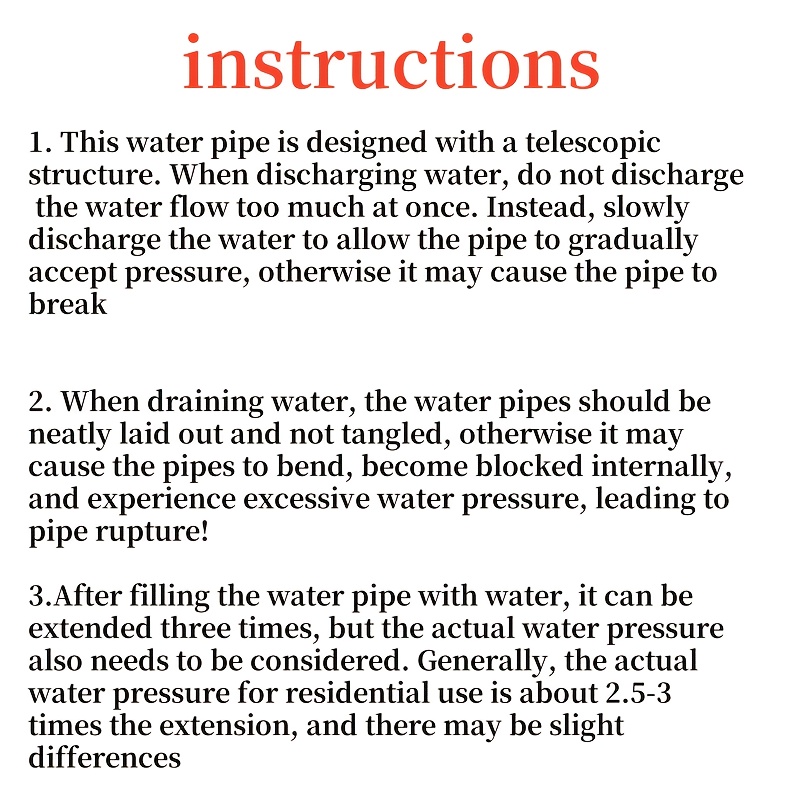 instructions

1. This water pipe is designed with a telescopic structure. When discharging water, do not discharge the water flow too much at once. Instead, slowly discharge the water to allow the pipe to gradually accept pressure, otherwise it may cause the pipe to break

2. When draining water, the water pipes should be neatly laid out and not tangled, otherwise it may cause the pipes to bend, become blocked internally, and experience excessive water pressure, leading to pipe rupture!

3.After filling the water pipe with water, it can be extended three times, but the actual water pressure also needs to be considered. Generally, the actual water pressure for residential use is about 2.5-3 times the extension, and there may be slight differences